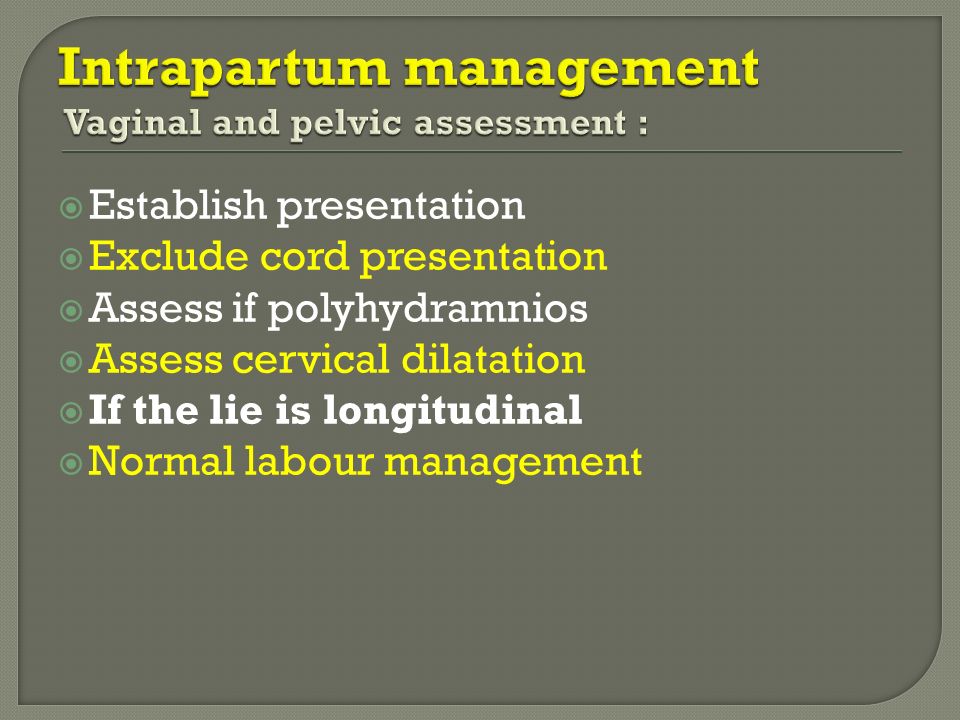 Intrapartum management
Vaginal and pelvic assessment :

Establish presentation
Exclude cord presentation
Assess if polyhydramnios
Assess cervical dilatation
If the lie is longitudinal
Normal labour management